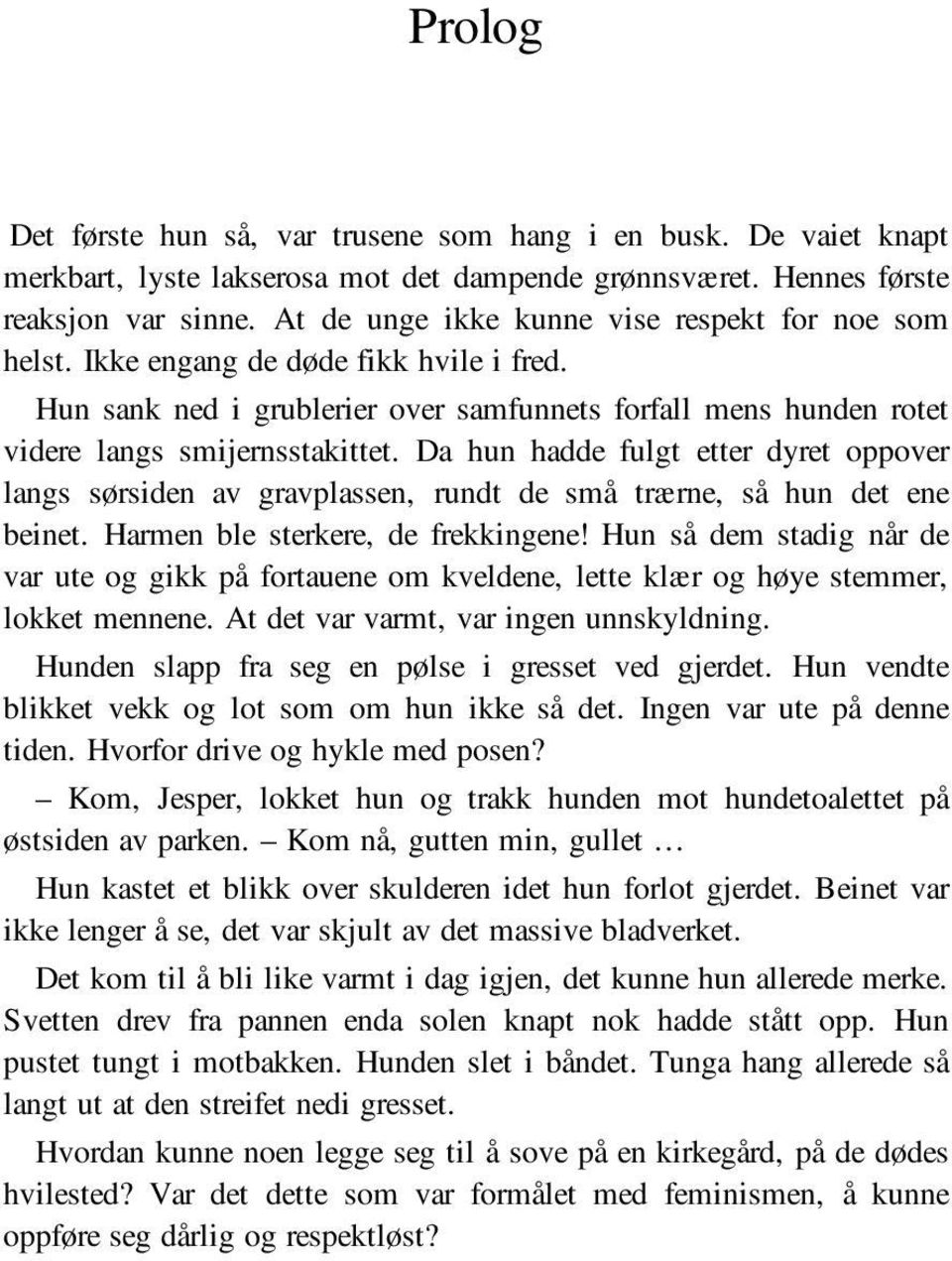 Prolog

Det første hun så, var trusene som hang i en busk. De vaiet knapt merkbart, lyste lakserosa mot det dampende grønnsværet. Hennes første reaksjon var sinne. At de unge ikke kunne vise respekt for noe som helst. Ikke engang de døde fikk hvile i fred.

Hun sank ned i grublerier over samfunnets forfall mens hunden rotet videre langs smijernsstakittet. Da hun hadde fulgt etter dyret oppover langs sørsiden av gravplassen, rundt de små trærne, så hun det ene beinet. Harmen ble sterkere, de frekkingene! Hun så dem stadig når de var ute og gikk på fortauene om kveldene, lette klær og høye stemmer, lokket mennene. At det var varmt, var ingen unnskyldning.

Hunden slapp fra seg en pølse i gresset ved gjerdet. Hun vendte blikket vekk og lot som om hun ikke så det. Ingen var ute på denne tiden. Hvorfor drive og hykle med posen?

– Kom, Jesper, lokket hun og trakk hunden mot hundetoalettet på østsiden av parken. – Kom nå, gutten min, gullet …

Hun kastet et blikk over skulderen idet hun forlot gjerdet. Beinet var ikke lenger å se, det var skjult av det massive bladverket.

Det kom til å bli like varmt i dag igjen, det kunne hun allerede merke. Svetten drev fra pannen enda solen knapt nok hadde stått opp. Hun pustet tungt i motbakken. Hunden slet i båndet. Tunga hang allerede så langt ut at den streifet nedi gresset.

Hvordan kunne noen legge seg til å sove på en kirkegård, på de dødes hvilested? Var det dette som var formålet med feminismen, å kunne oppføre seg dårlig og respektløst?